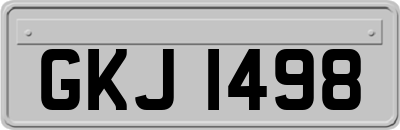 GKJ 1498